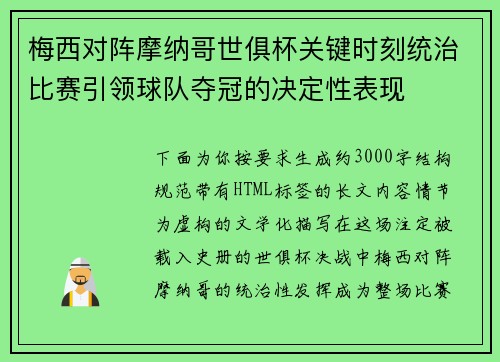 梅西对阵摩纳哥世俱杯关键时刻统治比赛引领球队夺冠的决定性表现

下面为你按要求生成约3000字结构规范带有HTML标签的长文内容情节为虚构的文学化描写在这场注定被载入史册的世俱杯决战中梅西对阵摩纳哥的统治性发挥成为整场比赛